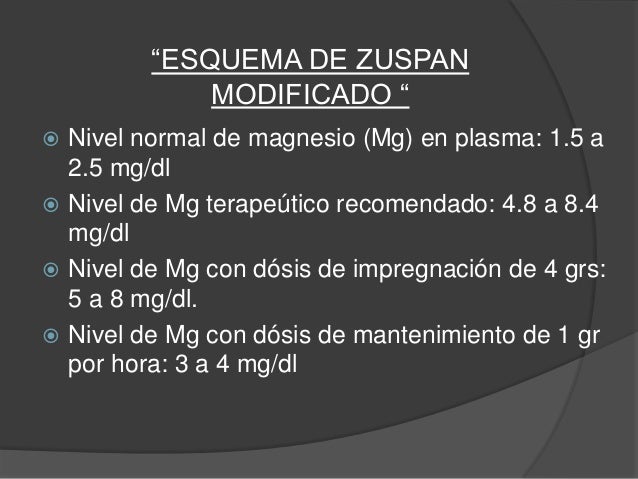 “ESQUEMA DE ZUSPAN MODIFICADO “

Nivel normal de magnesio (Mg) en plasma: 1.5 a 2.5 mg/dl

Nivel de Mg terapeútico recomendado: 4.8 a 8.4 mg/dl

Nivel de Mg con dósis de impregnación de 4 grs: 5 a 8 mg/dl.

Nivel de Mg con dósis de mantenimiento de 1 gr por hora: 3 a 4 mg/dl